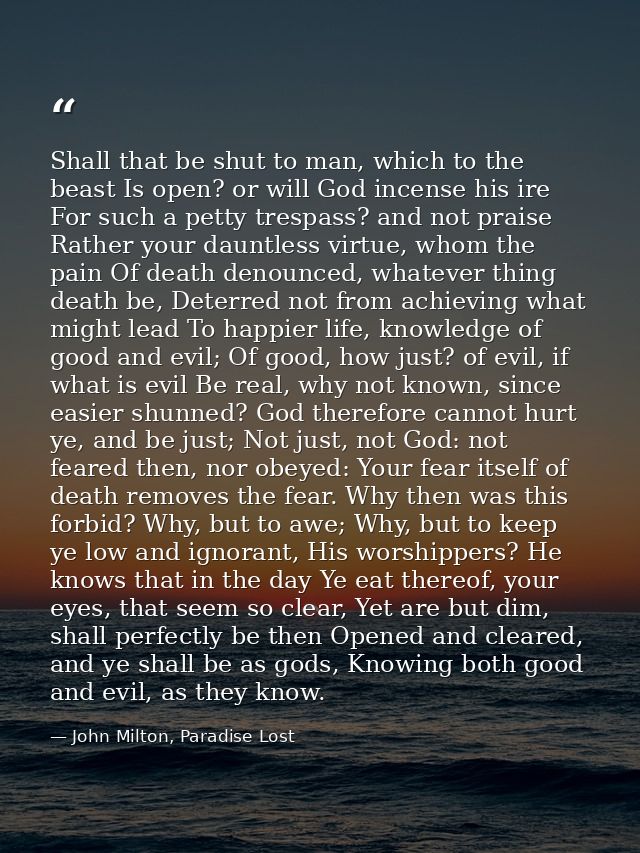 “

Shall that be shut to man, which to the beast Is open? or will God incense his ire For such a petty trespass? and not praise Rather your dauntless virtue, whom the pain Of death denounced, whatever thing death be, Deterred not from achieving what might lead To happier life, knowledge of good and evil; Of good, how just? of evil, if what is evil Be real, why not known, since easier shunned? God therefore cannot hurt ye, and be just; Not just, not God: not feared then, nor obeyed: Your fear itself of death removes the fear. Why then was this forbid? Why, but to awe; Why, but to keep ye low and ignorant, His worshippers? He knows that in the day Ye eat thereof, your eyes, that seem so clear, Yet are but dim, shall perfectly be then Opened and cleared, and ye shall be as gods, Knowing both good and evil, as they know.

— John Milton, Paradise Lost